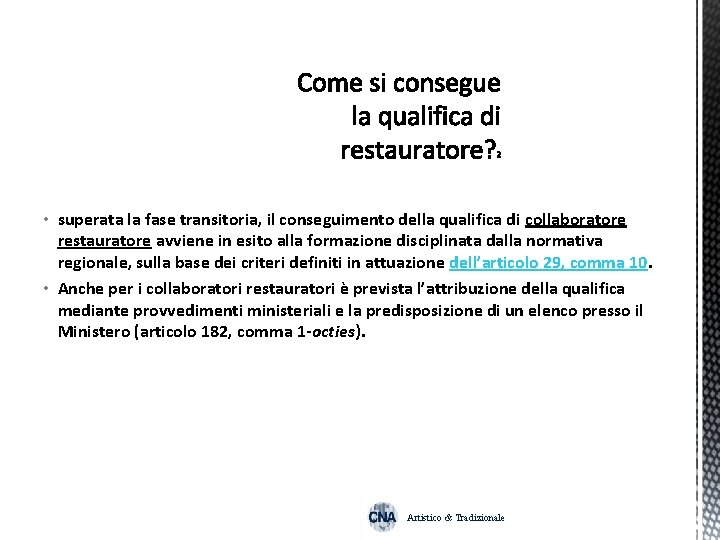 Come si consegue la qualifica di restauratore?2

• superata la fase transitoria, il conseguimento della qualifica di collaboratore restauratore avviene in esito alla formazione disciplinata dalla normativa regionale, sulla base dei criteri definiti in attuazione dell'articolo 29, comma 10.

• Anche per i collaboratori restauratori è prevista l'attribuzione della qualifica mediante provvedimenti ministeriali e la predisposizione di un elenco presso il Ministero (articolo 182, comma 1-octies).

CNA Artistico & Tradizionale